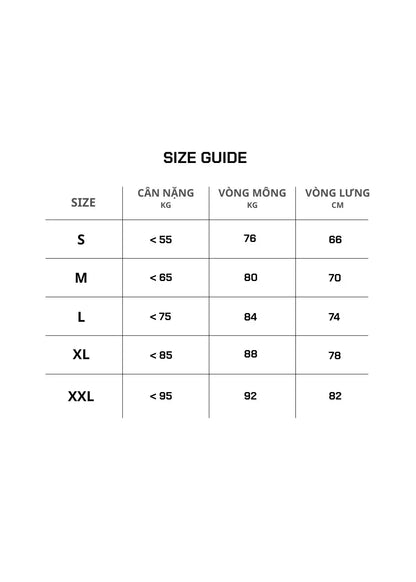 SIZE GUIDE

| SIZE | CÂN NẶNG KG | VÒNG MÔNG KG | VÒNG LƯNG CM |
|---|---|---|---|
| S | < 55 | 76 | 66 |
| M | < 65 | 80 | 70 |
| L | < 75 | 84 | 74 |
| XL | < 85 | 88 | 78 |
| XXL | < 95 | 92 | 82 |